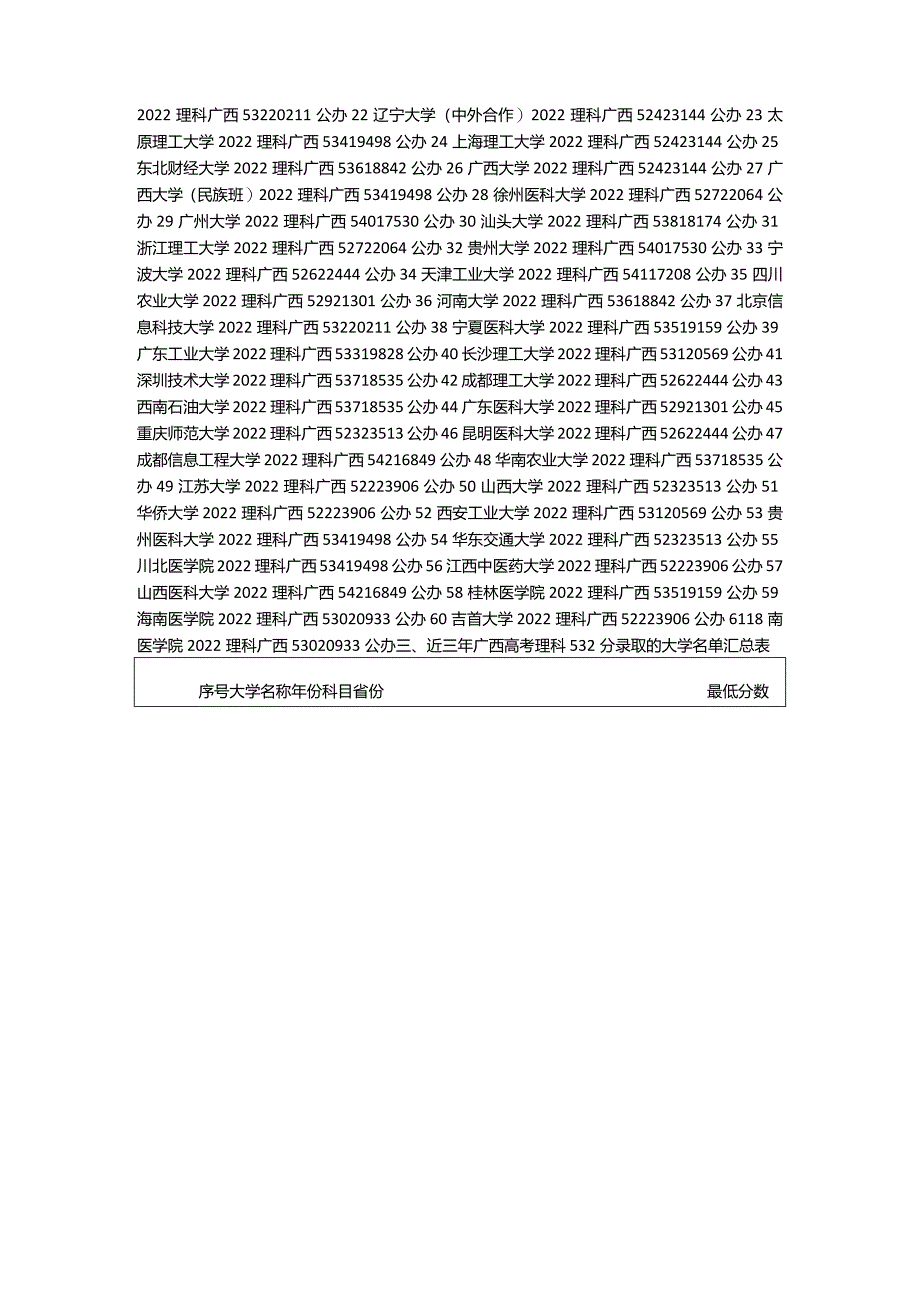 2022 理科广西 53220211 公办 22 辽宁大学（中外合作）2022 理科广西 52423144 公办 23 太原理工大学 2022 理科广西 53419498 公办 24 上海理工大学 2022 理科广西 52423144 公办 25 东北财经大学 2022 理科广西 53618842 公办 26 广西大学 2022 理科广西 52423144 公办 27 广西大学（民族班）2022 理科广西 53419498 公办 28 徐州医科大学 2022 理科广西 52722064 公办 29 广州大学 2022 理科广西 54017530 公办 30 汕头大学 2022 理科广西 53818174 公办 31 浙江理工大学 2022 理科广西 52722064 公办 32 贵州大学 2022 理科广西 54017530 公办 33 宁波大学 2022 理科广西 52622444 公办 34 天津工业大学 2022 理科广西 54117208 公办 35 四川农业大学 2022 理科广西 52921301 公办 36 河南大学 2022 理科广西 53618842 公办 37 北京信息科技大学 2022 理科广西 53220211 公办 38 宁夏医科大学 2022 理科广西 53519159 公办 39 广东工业大学 2022 理科广西 53319828 公办 40 长沙理工大学 2022 理科广西 53120569 公办 41 深圳技术大学 2022 理科广西 53718535 公办 42 成都理工大学 2022 理科广西 52622444 公办 43 西南石油大学 2022 理科广西 53718535 公办 44 广东医科大学 2022 理科广西 52921301 公办 45 重庆师范大学 2022 理科广西 52323513 公办 46 昆明医科大学 2022 理科广西 52622444 公办 47 成都信息工程大学 2022 理科广西 54216849 公办 48 华南农业大学 2022 理科广西 53718535 公办 49 江苏大学 2022 理科广西 52223906 公办 50 山西大学 2022 理科广西 52323513 公办 51 华侨大学 2022 理科广西 52223906 公办 52 西安工业大学 2022 理科广西 53120569 公办 53 贵州医科大学 2022 理科广西 53419498 公办 54 华东交通大学 2022 理科广西 52323513 公办 55 川北医学院 2022 理科广西 53419498 公办 56 江西中医药大学 2022 理科广西 52223906 公办 57 山西医科大学 2022 理科广西 54216849 公办 58 桂林医学院 2022 理科广西 53519159 公办 59 海南医学院 2022 理科广西 53020933 公办 60 吉首大学 2022 理科广西 52223906 公办 6118 南医学院 2022 理科广西 53020933 公办三、近三年广西高考理科 532 分录取的大学名单汇总表

| 序号大学名称年份科目省份 | 最低分数 |
|---|---|